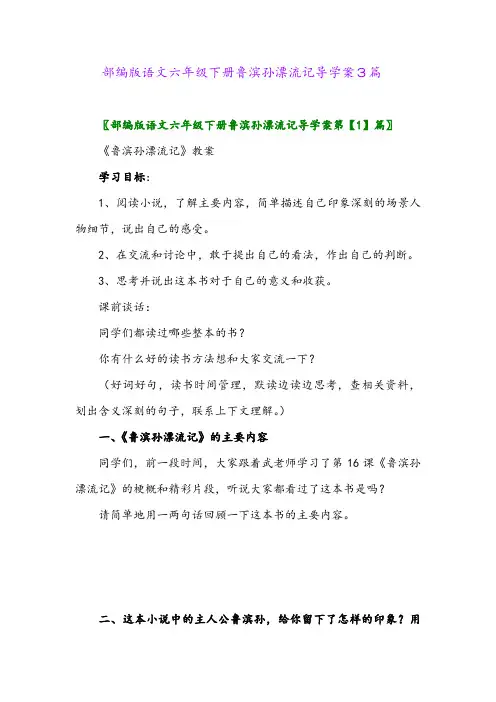 部编版语文六年级下册鲁滨孙漂流记导学案3篇

〖部编版语文六年级下册鲁滨孙漂流记导学案第【1】篇〗

《鲁滨孙漂流记》教案

学习目标:

1、阅读小说，了解主要内容，简单描述自己印象深刻的场景人物细节，说出自己的感受。

2、在交流和讨论中，敢于提出自己的看法，作出自己的判断。

3、思考并说出这本书对于自己的意义和收获。

课前谈话:

同学们都读过哪些整本的书?

你有什么好的读书方法想和大家交流一下?

（好词好句，读书时间管理，默读边读边思考，查相关资料，划出含义深刻的句子，联系上下文理解。）

一、《鲁滨孙漂流记》的主要内容

同学们，前一段时间，大家跟着武老师学习了第16课《鲁滨孙漂流记》的梗概和精彩片段，听说大家都看过了这本书是吗?

请简单地用一两句话回顾一下这本书的主要内容。

二、这本小说中的主人公鲁滨孙，给你留下了怎样的印象？用